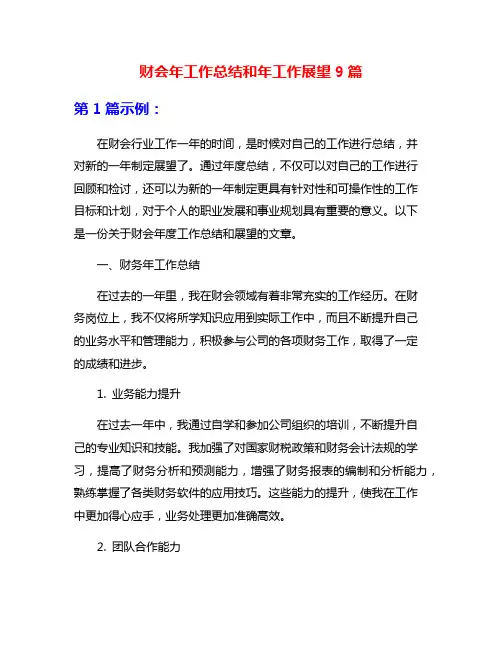 财会年工作总结和年工作展望 9 篇

第 1 篇示例：

在财会行业工作一年的时间，是时候对自己的工作进行总结，并对新的一年制定展望了。通过年度总结，不仅可以对自己的工作进行回顾和检讨，还可以为新的一年制定更具有针对性和可操作性的工作目标和计划，对于个人的职业发展和事业规划具有重要的意义。以下是一份关于财会年度工作总结和展望的文章。

一、财务年工作总结

在过去的一年里，我在财会领域有着非常充实的工作经历。在财务岗位上，我不仅将所学知识应用到实际工作中，而且不断提升自己的业务水平和管理能力，积极参与公司的各项财务工作，取得了一定的成绩和进步。

1. 业务能力提升

在过去一年中，我通过自学和参加公司组织的培训，不断提升自己的专业知识和技能。我加强了对国家财税政策和财务会计法规的学习，提高了财务分析和预测能力，增强了财务报表的编制和分析能力，熟练掌握了各类财务软件的应用技巧。这些能力的提升，使我在工作中更加得心应手，业务处理更加准确高效。

2. 团队合作能力